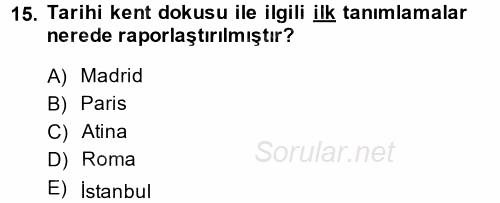 15. Tarihi kent dokusu ile ilgili ilk tanımlamalar nerede raporlaştırılmıştır?

A) Madrid
B) Paris
C) Atina
D) Roma
E) İstanbul

Sorular.net